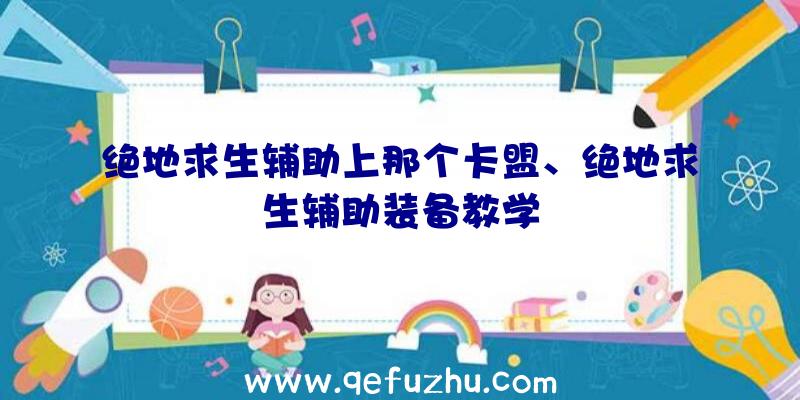 绝地求生辅助上那个卡盟、绝地求生辅助装备教学

www.qefuzhu.com